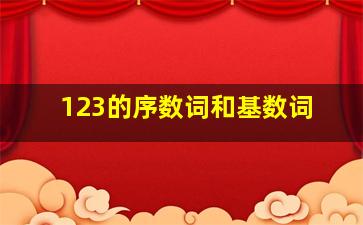 123的序数词和基数词